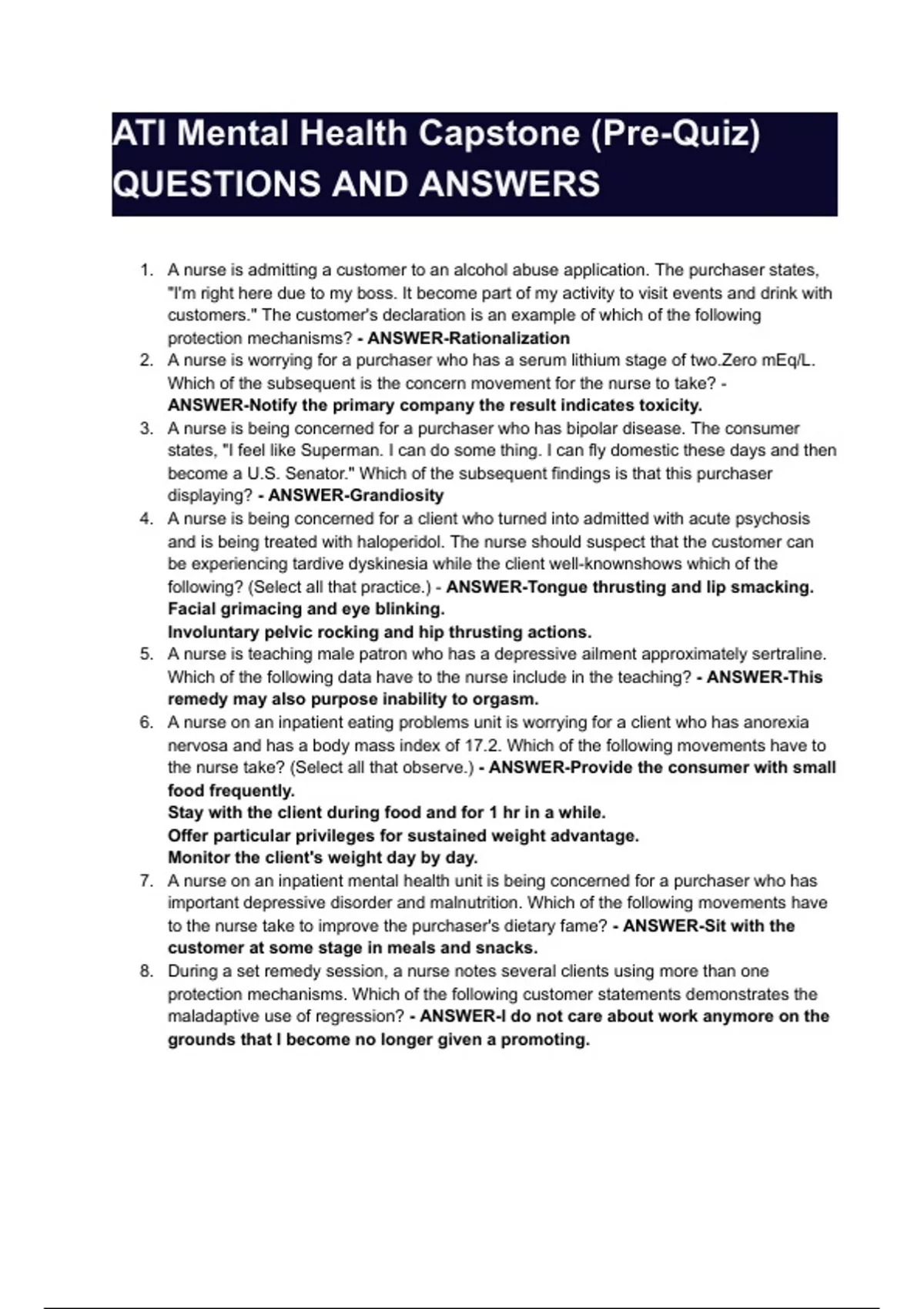 ATI Mental Health Capstone (Pre-Quiz) QUESTIONS AND ANSWERS

1. A nurse is admitting a customer to an alcohol abuse application. The purchaser states, "I'm right here due to my boss. It become part of my activity to visit events and drink with customers." The customer's declaration is an example of which of the following protection mechanisms? - ANSWER-Rationalization
2. A nurse is worrying for a purchaser who has a serum lithium stage of two.Zero mEq/L. Which of the subsequent is the concern movement for the nurse to take? - ANSWER-Notify the primary company the result indicates toxicity.
3. A nurse is being concerned for a purchaser who has bipolar disease. The consumer states, "I feel like Superman. I can do some thing. I can fly domestic these days and then become a U.S. Senator." Which of the subsequent findings is that this purchaser displaying? - ANSWER-Grandiosity
4. A nurse is being concerned for a client who turned into admitted with acute psychosis and is being treated with haloperidol. The nurse should suspect that the customer can be experiencing tardive dyskinesia while the client well-knownshows which of the following? (Select all that practice.) - ANSWER-Tongue thrusting and lip smacking.
Facial grimacing and eye blinking.
Involuntary pelvic rocking and hip thrusting actions.
5. A nurse is teaching male patron who has a depressive ailment approximately sertraline. Which of the following data have to the nurse include in the teaching? - ANSWER-This remedy may also purpose inability to orgasm.
6. A nurse on an inpatient eating problems unit is worrying for a client who has anorexia nervosa and has a body mass index of 17.2. Which of the following movements have to the nurse take? (Select all that observe.) - ANSWER-Provide the consumer with small food frequently.
Stay with the client during food and for 1 hr in a while.
Offer particular privileges for sustained weight advantage.
Monitor the client's weight day by day.
7. A nurse on an inpatient mental health unit is being concerned for a purchaser who has important depressive disorder and malnutrition. Which of the following movements have to the nurse take to improve the purchaser's dietary fame? - ANSWER-Sit with the customer at some stage in meals and snacks.
8. During a set remedy session, a nurse notes several clients using more than one protection mechanisms. Which of the following customer statements demonstrates the maladaptive use of regression? - ANSWER-I do not care about work anymore on the grounds that I become no longer given a promoting.